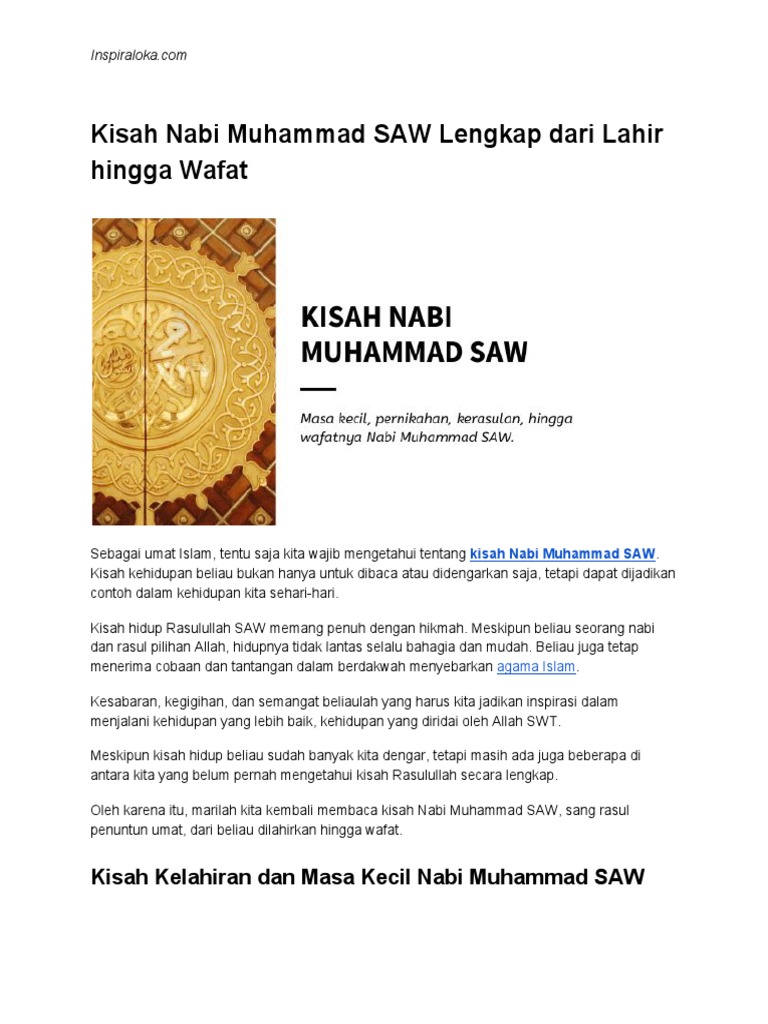 Inspiraloka.com

Kisah Nabi Muhammad SAW Lengkap dari Lahir hingga Wafat

KISAH NABI MUHAMMAD SAW

Masa kecil, pernikahan, kerasulan, hingga wafatnya Nabi Muhammad SAW.

Sebagai umat Islam, tentu saja kita wajib mengetahui tentang kisah Nabi Muhammad SAW. Kisah kehidupan beliau bukan hanya untuk dibaca atau didengarkan saja, tetapi dapat dijadikan contoh dalam kehidupan kita sehari-hari.

Kisah hidup Rasulullah SAW memang penuh dengan hikmah. Meskipun beliau seorang nabi dan rasul pilihan Allah, hidupnya tidak lantas selalu bahagia dan mudah. Beliau juga tetap menerima cobaan dan tantangan dalam berdakwah menyebarkan agama Islam.

Kesabaran, kegigihan, dan semangat beliaulah yang harus kita jadikan inspirasi dalam menjalani kehidupan yang lebih baik, kehidupan yang diridai oleh Allah SWT.

Meskipun kisah hidup beliau sudah banyak kita dengar, tetapi masih ada juga beberapa di antara kita yang belum pernah mengetahui kisah Rasulullah secara lengkap.

Oleh karena itu, marilah kita kembali membaca kisah Nabi Muhammad SAW, sang rasul penuntun umat, dari beliau dilahirkan hingga wafat.

Kisah Kelahiran dan Masa Kecil Nabi Muhammad SAW